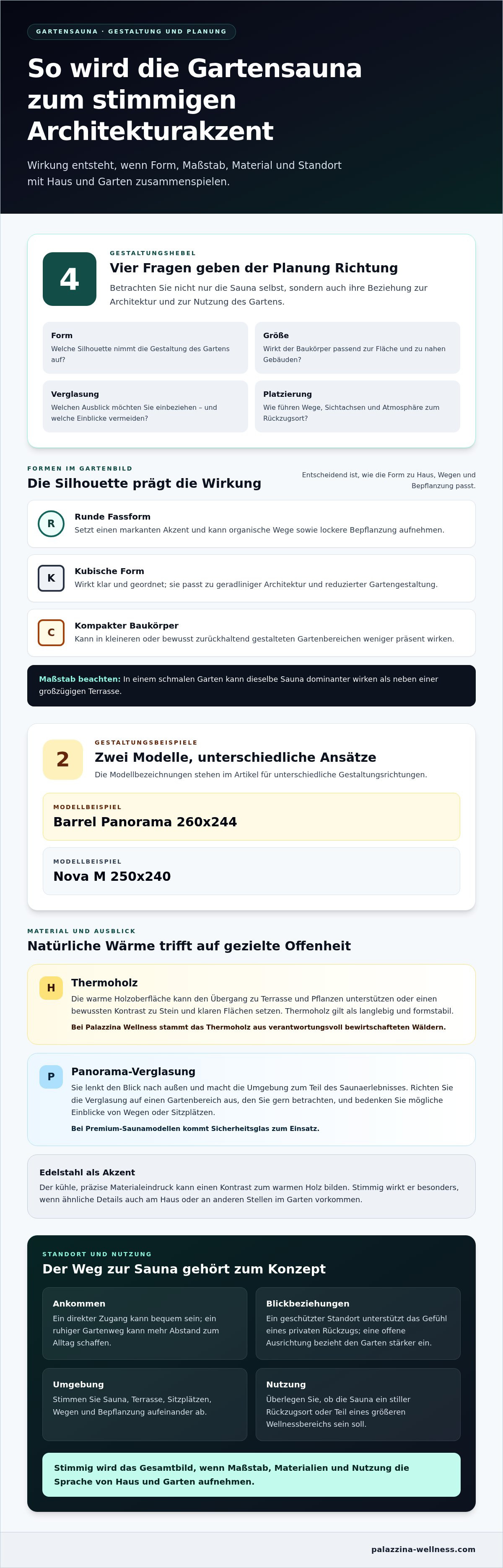 GARTENSAUNA · GESTALTUNG UND PLANUNG

So wird die Gartensauna zum stimmigen Architekturakzent

Wirkung entsteht, wenn Form, Maßstab, Material und Standort mit Haus und Garten zusammenspielen.

4

GESTALTUNGSHEBEL

Vier Fragen geben der Planung Richtung

Betrachten Sie nicht nur die Sauna selbst, sondern auch ihre Beziehung zur Architektur und zur Nutzung des Gartens.

Form
Welche Silhouette nimmt die Gestaltung des Gartens auf?

Größe
Wirkt der Baukörper passend zur Fläche und zu nahen Gebäuden?

Verglasung
Welchen Ausblick möchten Sie einbeziehen – und welche Einblicke vermeiden?

Platzierung
Wie führen Wege, Sichtachsen und Atmosphäre zum Rückzugsort?

FORMEN IM GARTENBILD

Die Silhouette prägt die Wirkung

Entscheidend ist, wie die Form zu Haus, Wegen und Bepflanzung passt.

R
Runde Fassform
Setzt einen markanten Akzent und kann organische Wege sowie lockere Bepflanzung aufnehmen.

K
Kubische Form
Wirkt klar und geordnet; sie passt zu geradliniger Architektur und reduzierter Gartengestaltung.

C
Kompakter Baukörper
Kann in kleineren oder bewusst zurückhaltend gestalteten Gartenbereichen weniger präsent wirken.

Maßstab beachten: In einem schmalen Garten kann dieselbe Sauna dominanter wirken als neben einer großzügigen Terrasse.

2

GESTALTUNGSBEISPIELE

Zwei Modelle, unterschiedliche Ansätze

Die Modellbezeichnungen stehen im Artikel für unterschiedliche Gestaltungsrichtungen.

MODELLBEISPIEL
Barrel Panorama 260x244

MODELLBEISPIEL
Nova M 250x240

MATERIAL UND AUSBLICK

Natürliche Wärme trifft auf gezielte Offenheit

H
Thermoholz
Die warme Holzoberfläche kann den Übergang zu Terrasse und Pflanzen unterstützen oder einen bewussten Kontrast zu Stein und klaren Flächen setzen. Thermoholz gilt als langlebig und formstabil.
Bei Palazzina Wellness stammt das Thermoholz aus verantwortungsvoll bewirtschafteten Wäldern.

P
Panorama-Verglasung
Sie lenkt den Blick nach außen und macht die Umgebung zum Teil des Saunaerlebnisses. Richten Sie die Verglasung auf einen Gartenbereich aus, den Sie gern betrachten, und bedenken Sie mögliche Einblicke von Wegen oder Sitzplätzen.
Bei Premium-Saunamodellen kommt Sicherheitsglas zum Einsatz.

Edelstahl als Akzent
Der kühle, präzise Materialeindruck kann einen Kontrast zum warmen Holz bilden. Stimmig wirkt er besonders, wenn ähnliche Details auch am Haus oder an anderen Stellen im Garten vorkommen.

STANDORT UND NUTZUNG

Der Weg zur Sauna gehört zum Konzept

Ankommen
Ein direkter Zugang kann bequem sein; ein ruhiger Gartenweg kann mehr Abstand zum Alltag schaffen.

Blickbeziehungen
Ein geschützter Standort unterstützt das Gefühl eines privaten Rückzugs; eine offene Ausrichtung bezieht den Garten stärker ein.

Umgebung
Stimmen Sie Sauna, Terrasse, Sitzplätzen, Wegen und Bepflanzung aufeinander ab.

Nutzung
Überlegen Sie, ob die Sauna ein stiller Rückzugsort oder Teil eines größeren Wellnessbereichs sein soll.

Stimmig wird das Gesamtbild, wenn Maßstab, Materialien und Nutzung die Sprache von Haus und Garten aufnehmen.

palazzina-wellness.com